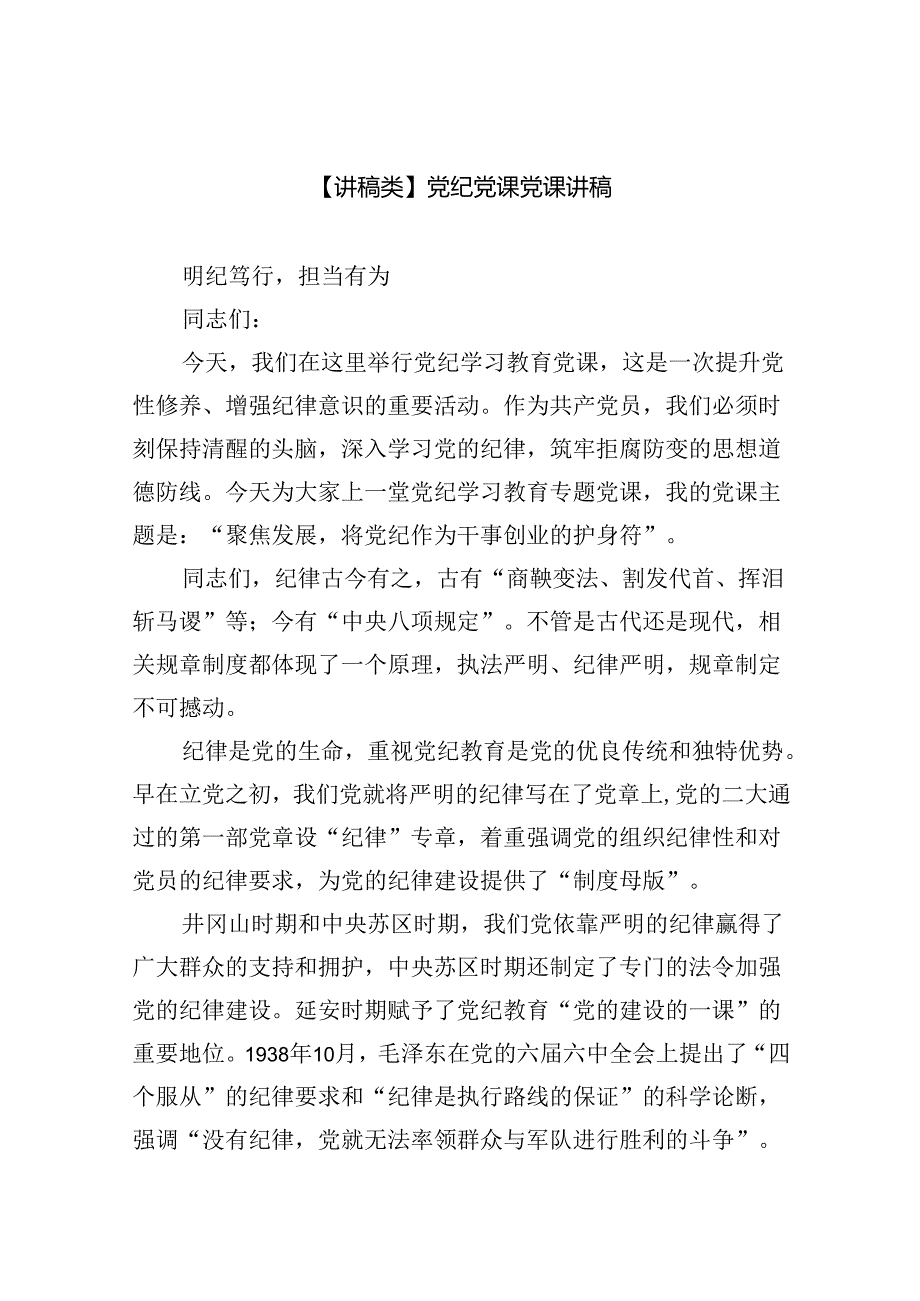 【讲稿类】党纪党课党课讲稿

明纪笃行，担当有为

同志们：

今天，我们在这里举行党纪学习教育党课，这是一次提升党性修养、增强纪律意识的重要活动。作为共产党员，我们必须时刻保持清醒的头脑，深入学习党的纪律，筑牢拒腐防变的思想道德防线。今天为大家上一堂党纪学习教育专题党课，我的党课主题是：“聚焦发展，将党纪作为干事创业的护身符”。

同志们，纪律古今有之，古有“商鞅变法、割发代首、挥泪斩马谡”等；今有“中央八项规定”。不管是古代还是现代，相关规章制度都体现了一个原理，执法严明、纪律严明，规章制定不可撼动。

纪律是党的生命，重视党纪教育是党的优良传统和独特优势。早在立党之初，我们党就将严明的纪律写在了党章上,党的二大通过的第一部党章设“纪律”专章，着重强调党的组织纪律性和对党员的纪律要求，为党的纪律建设提供了“制度母版”。

井冈山时期和中央苏区时期，我们党依靠严明的纪律赢得了广大群众的支持和拥护，中央苏区时期还制定了专门的法令加强党的纪律建设。延安时期赋予了党纪教育“党的建设的一课”的重要地位。1938年10月，毛泽东在党的六届六中全会上提出了“四个服从”的纪律要求和“纪律是执行路线的保证”的科学论断，强调“没有纪律，党就无法率领群众与军队进行胜利的斗争”。